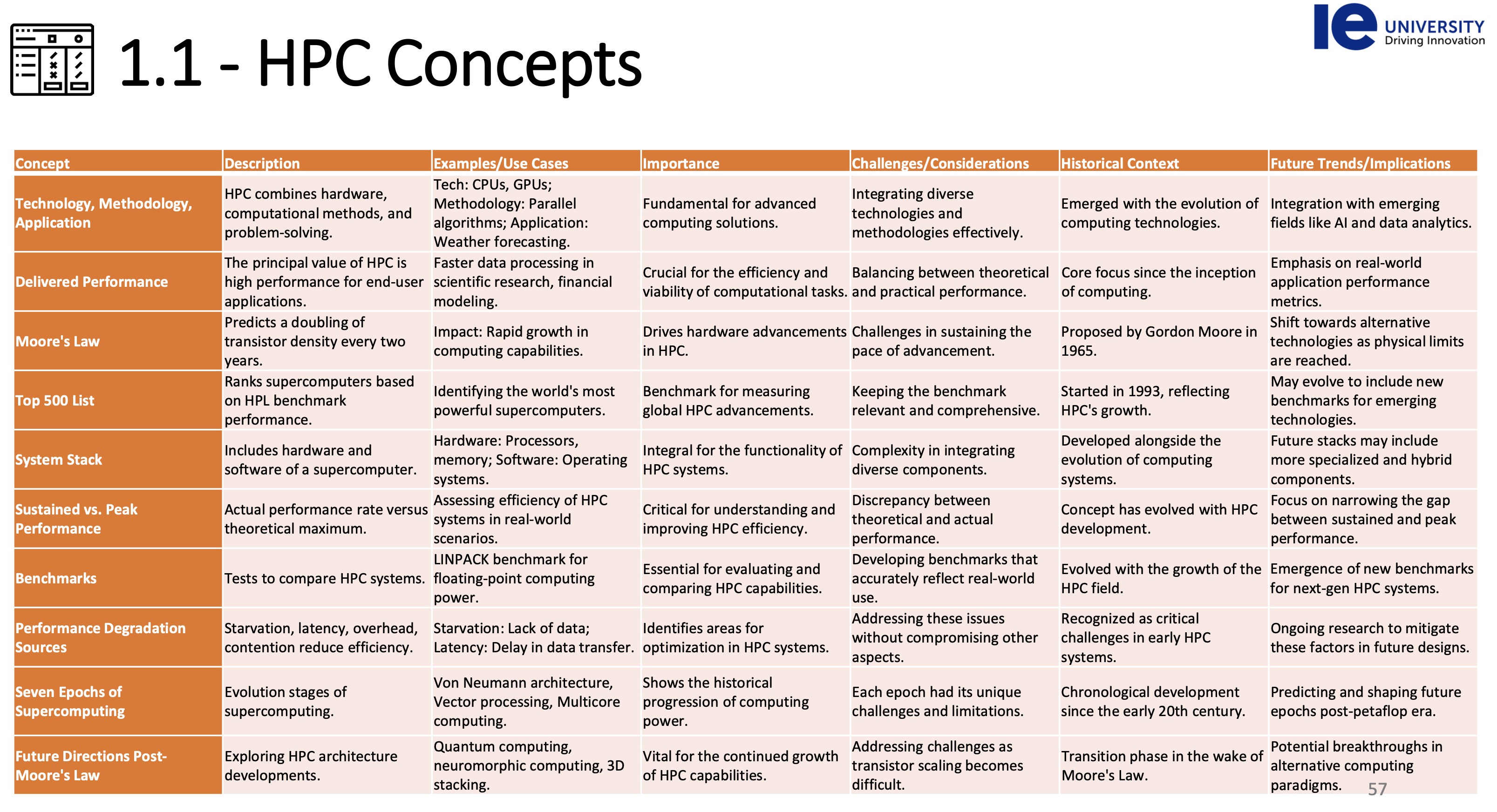 1.1 - HPC Concepts

ie UNIVERSITY Driving Innovation

| Concept | Description | Examples/Use Cases | Importance | Challenges/Considerations | Historical Context | Future Trends/Implications |
|---|---|---|---|---|---|---|
| Technology, Methodology, Application | HPC combines hardware, computational methods, and problem-solving. | Tech: CPUs, GPUs; Methodology: Parallel algorithms; Application: Weather forecasting. | Fundamental for advanced computing solutions. | Integrating diverse technologies and methodologies effectively. | Emerged with the evolution of computing technologies. | Integration with emerging fields like AI and data analytics. |
| Delivered Performance | The principal value of HPC is high performance for end-user applications. | Faster data processing in scientific research, financial modeling. | Crucial for the efficiency and viability of computational tasks. | Balancing between theoretical and practical performance. | Core focus since the inception of computing. | Emphasis on real-world application performance metrics. |
| Moore's Law | Predicts a doubling of transistor density every two years. | Impact: Rapid growth in computing capabilities. | Drives hardware advancements in HPC. | Challenges in sustaining the pace of advancement. | Proposed by Gordon Moore in 1965. | Shift towards alternative technologies as physical limits are reached. |
| Top 500 List | Ranks supercomputers based on HPL benchmark performance. | Identifying the world's most powerful supercomputers. | Benchmark for measuring global HPC advancements. | Keeping the benchmark relevant and comprehensive. | Started in 1993, reflecting HPC's growth. | May evolve to include new benchmarks for emerging technologies. |
| System Stack | Includes hardware and software of a supercomputer. | Hardware: Processors, memory; Software: Operating systems. | Integral for the functionality of HPC systems. | Complexity in integrating diverse components. | Developed alongside the evolution of computing systems. | Future stacks may include more specialized and hybrid components. |
| Sustained vs. Peak Performance | Actual performance rate versus theoretical maximum. | Assessing efficiency of HPC systems in real-world scenarios. | Critical for understanding and improving HPC efficiency. | Discrepancy between theoretical and actual performance. | Concept has evolved with HPC development. | Focus on narrowing the gap between sustained and peak performance. |
| Benchmarks | Tests to compare HPC systems. | LINPACK benchmark for floating-point computing power. | Essential for evaluating and comparing HPC capabilities. | Developing benchmarks that accurately reflect real-world use. | Evolved with the growth of the HPC field. | Emergence of new benchmarks for next-gen HPC systems. |
| Performance Degradation Sources | Starvation, latency, overhead, contention reduce efficiency. | Starvation: Lack of data; Latency: Delay in data transfer. | Identifies areas for optimization in HPC systems. | Addressing these issues without compromising other aspects. | Recognized as critical challenges in early HPC systems. | Ongoing research to mitigate these factors in future designs. |
| Seven Epochs of Supercomputing | Evolution stages of supercomputing. | Von Neumann architecture, Vector processing, Multicore computing. | Shows the historical progression of computing power. | Each epoch had its unique challenges and limitations. | Chronological development since the early 20th century. | Predicting and shaping future epochs post-petaflop era. |
| Future Directions Post-Moore's Law | Exploring HPC architecture developments. | Quantum computing, neuromorphic computing, 3D stacking. | Vital for the continued growth of HPC capabilities. | Addressing challenges as transistor scaling becomes difficult. | Transition phase in the wake of Moore's Law. | Potential breakthroughs in alternative computing paradigms. |

57